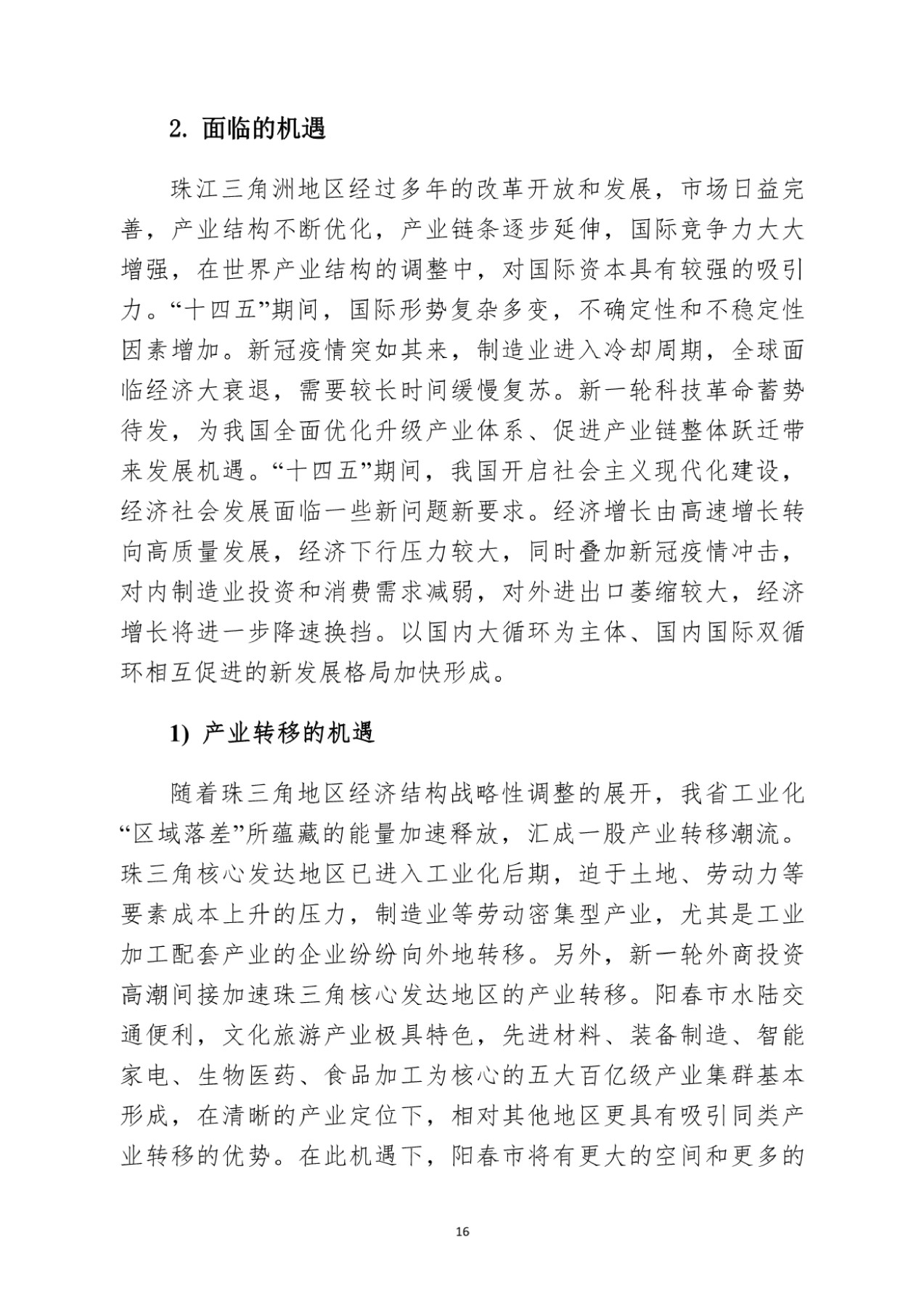 2. 面临的机遇

珠江三角洲地区经过多年的改革开放和发展，市场日益完善，产业结构不断优化，产业链条逐步延伸，国际竞争力大大增强，在世界产业结构的调整中，对国际资本具有较强的吸引力。“十四五”期间，国际形势复杂多变，不确定性和不稳定性因素增加。新冠疫情突如其来，制造业进入冷却周期，全球面临经济大衰退，需要较长时间缓慢复苏。新一轮科技革命蓄势待发，为我国全面优化升级产业体系、促进产业链整体跃迁带来发展机遇。“十四五”期间，我国开启社会主义现代化建设，经济社会发展面临一些新问题新要求。经济增长由高速增长转向高质量发展，经济下行压力较大，同时叠加新冠疫情冲击，对内制造业投资和消费需求减弱，对外进出口萎缩较大，经济增长将进一步降速换挡。以国内大循环为主体、国内国际双循环相互促进的新发展格局加快形成。

1) 产业转移的机遇

随着珠三角地区经济结构战略性调整的展开，我省工业化“区域落差”所蕴藏的能量加速释放，汇成一股产业转移潮流。珠三角核心发达地区已进入工业化后期，迫于土地、劳动力等要素成本上升的压力，制造业等劳动密集型产业，尤其是工业加工配套产业的企业纷纷向外地转移。另外，新一轮外商投资高潮间接加速珠三角核心发达地区的产业转移。阳春市水陆交通便利，文化旅游产业极具特色，先进材料、装备制造、智能家电、生物医药、食品加工为核心的五大百亿级产业集群基本形成，在清晰的产业定位下，相对其他地区更具有吸引同类产业转移的优势。在此机遇下，阳春市将有更大的空间和更多的

16